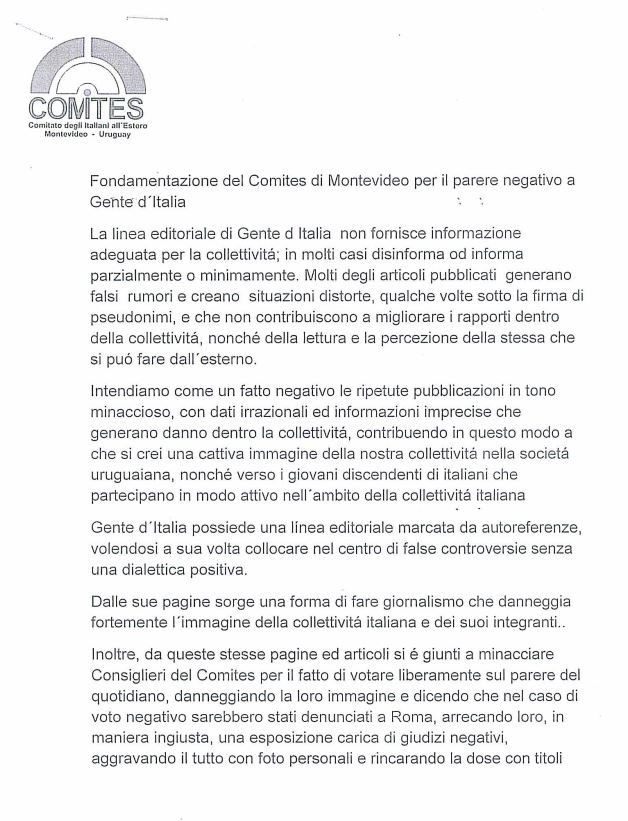 COMITES
Comitato degli Italiani all'Estero
Montevideo - Uruguay

Fondamentazione del Comites di Montevideo per il parere negativo a Gente d´Italia

La linea editoriale di Gente d Italia non fornisce informazione adeguata per la collettivitá; in molti casi disinforma od informa parzialmente o minimamente. Molti degli articoli pubblicati generano falsi rumori e creano situazioni distorte, qualche volte sotto la firma di pseudonimi, e che non contribuiscono a migliorare i rapporti dentro della collettivitá, nonché della lettura e la percezione della stessa che si puó fare dall´esterno.

Intendiamo come un fatto negativo le ripetute pubblicazioni in tono minaccioso, con dati irrazionali ed informazioni imprecise che generano danno dentro la collettivitá, contribuendo in questo modo a che si crei una cattiva immagine della nostra collettivitá nella societá uruguaiana, nonché verso i giovani discendenti di italiani che partecipano in modo attivo nell´ambito della collettivitá italiana

Gente d´Italia possiede una línea editoriale marcata da autoreferenze, volendosi a sua volta collocare nel centro di false controversie senza una dialettica positiva.

Dalle sue pagine sorge una forma di fare giornalismo che danneggia fortemente l´immagine della collettivitá italiana e dei suoi integranti..

Inoltre, da queste stesse pagine ed articoli si é giunti a minacciare Consiglieri del Comites per il fatto di votare liberamente sul parere del quotidiano, danneggiando la loro immagine e dicendo che nel caso di voto negativo sarebbero stati denunciati a Roma, arrecando loro, in maniera ingiusta, una esposizione carica di giudizi negativi, aggravando il tutto con foto personali e rincarando la dose con titoli